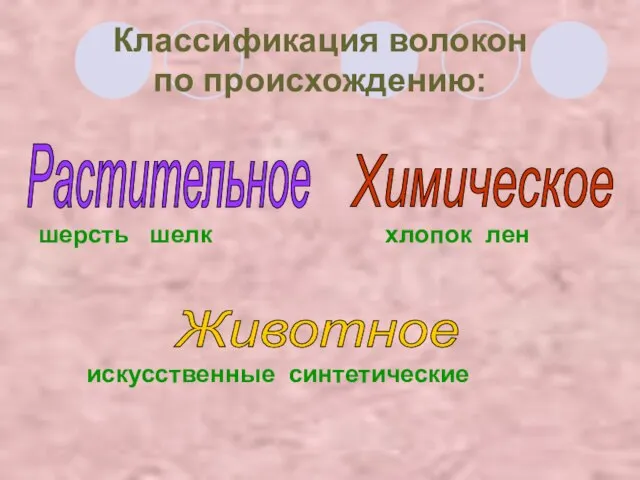 Классификация волокон по происхождению:

Растительное

Химическое

шерсть шелк

хлопок лен

Животное

искусственные синтетические